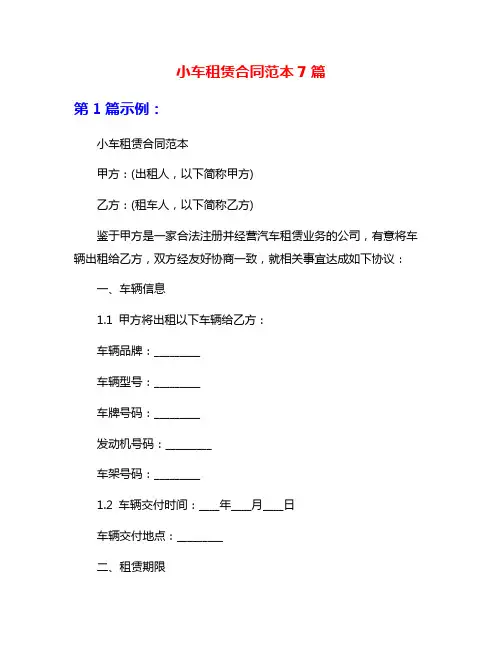 小车租赁合同范本 7 篇

第 1 篇示例：

小车租赁合同范本

甲方：(出租人，以下简称甲方)

乙方：(租车人，以下简称乙方)

鉴于甲方是一家合法注册并经营汽车租赁业务的公司，有意将车辆出租给乙方，双方经友好协商一致，就相关事宜达成如下协议：

一、车辆信息

1.1 甲方将出租以下车辆给乙方：

车辆品牌：________

车辆型号：________

车牌号码：________

发动机号码：________

车架号码：________

1.2 车辆交付时间：___年___月___日

车辆交付地点：________

二、租赁期限